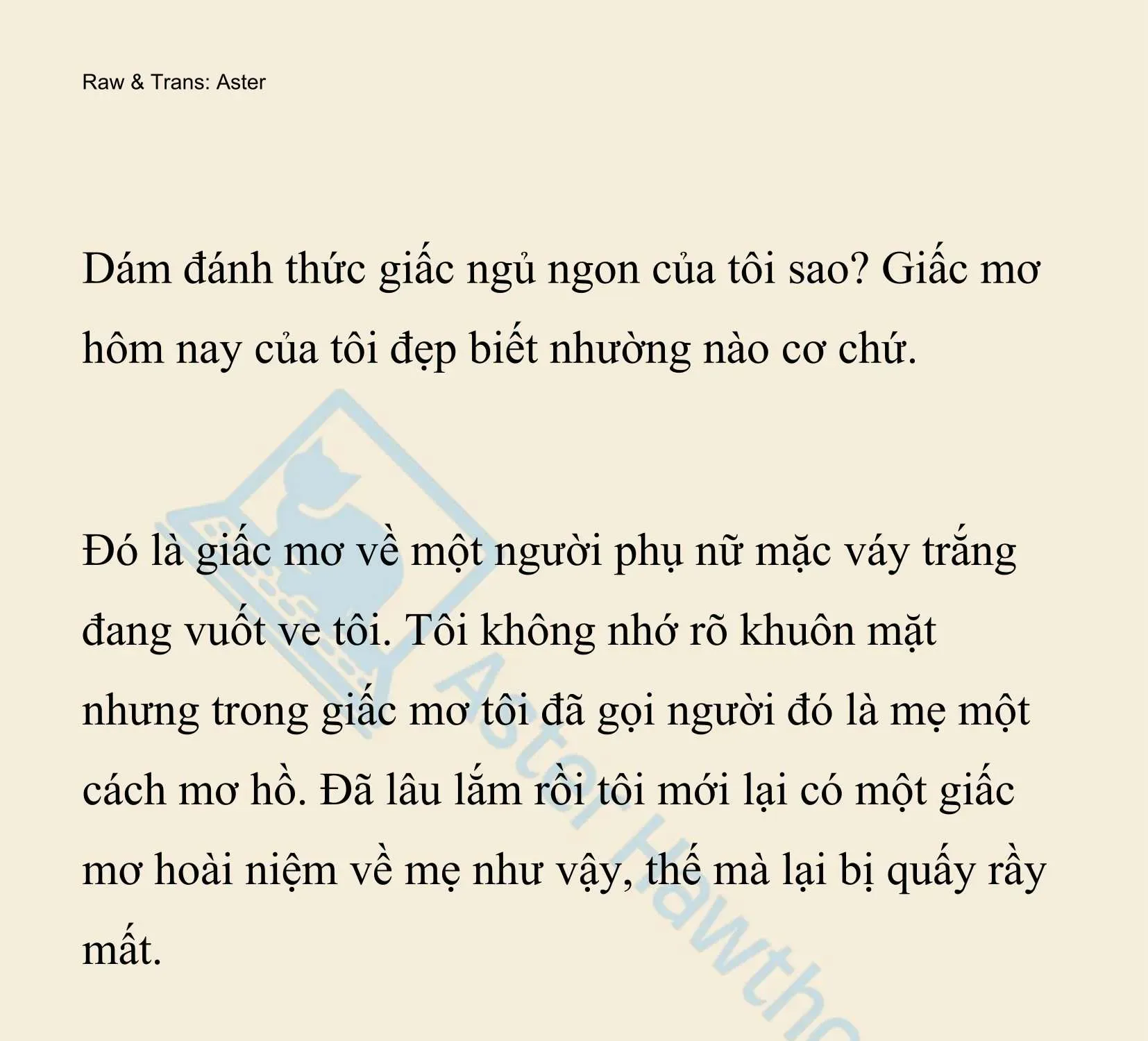 Raw & Trans: Aster

Dám đánh thức giấc ngủ ngon của tôi sao? Giấc mơ hôm nay của tôi đẹp biết nhường nào cơ chứ.

Đó là giấc mơ về một người phụ nữ mặc váy trắng đang vuốt ve tôi. Tôi không nhớ rõ khuôn mặt nhưng trong giấc mơ tôi đã gọi người đó là mẹ một cách mơ hồ. Đã lâu lắm rồi tôi mới lại có một giấc mơ hoài niệm về mẹ như vậy, thế mà lại bị quấy rầy mất.

Aster Hawtho